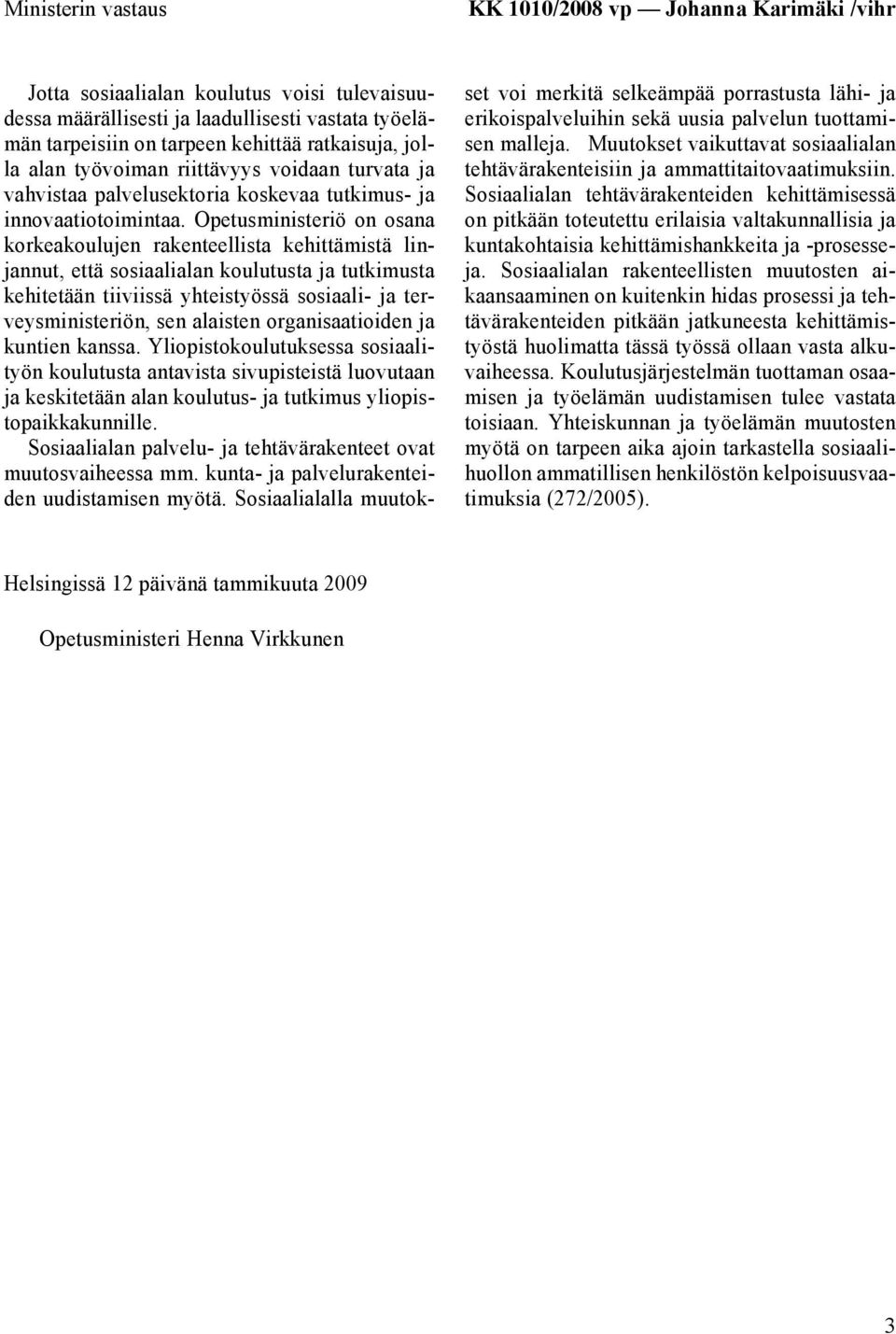 Ministerin vastaus

KK 1010/2008 vp — Johanna Karimäki /vihr

Jotta sosiaalialan koulutus voisi tulevaisuudessa määrällisesti ja laadullisesti vastata työelämän tarpeisiin on tarpeen kehittää ratkaisuja, jolla alan työvoiman riittävyys voidaan turvata ja vahvistaa palvelusektoria koskevaa tutkimus- ja innovaatiotoimintaa. Opetusministeriö on osana korkeakoulujen rakenteellista kehittämistä linjannut, että sosiaalialan koulutusta ja tutkimusta kehitetään tiiviissä yhteistyössä sosiaali- ja terveysministeriön, sen alaisten organisaatioiden ja kuntien kanssa. Yliopistokoulutuksessa sosiaalityön koulutusta antavista sivupisteistä luovutaan ja keskitetään alan koulutus- ja tutkimus yliopistopaikkakunnille.

Sosiaalialan palvelu- ja tehtävärakenteet ovat muutosvaiheessa mm. kunta- ja palvelurakenteiden uudistamisen myötä. Sosiaalialalla muutokset voi merkitä selkeämpää porrastusta lähi- ja erikoispalveluihin sekä uusia palvelun tuottamisen malleja. Muutokset vaikuttavat sosiaalialan tehtävärakenteisiin ja ammattitaitovaatimuksiin. Sosiaalialan tehtävärakenteiden kehittämisessä on pitkään toteutettu erilaisia valtakunnallisia ja kuntakohtaisia kehittämishankkeita ja -prosesseja. Sosiaalialan rakenteellisten muutosten aikaansaaminen on kuitenkin hidas prosessi ja tehtävärakenteiden pitkään jatkuneesta kehittämistyöstä huolimatta tässä työssä ollaan vasta alkuvaiheessa. Koulutusjärjestelmän tuottaman osaamisen ja työelämän uudistamisen tulee vastata toisiaan. Yhteiskunnan ja työelämän muutosten myötä on tarpeen aika ajoin tarkastella sosiaalihuollon ammatillisen henkilöstön kelpoisuusvaatimuksia (272/2005).

Helsingissä 12 päivänä tammikuuta 2009

Opetusministeri Henna Virkkunen

3